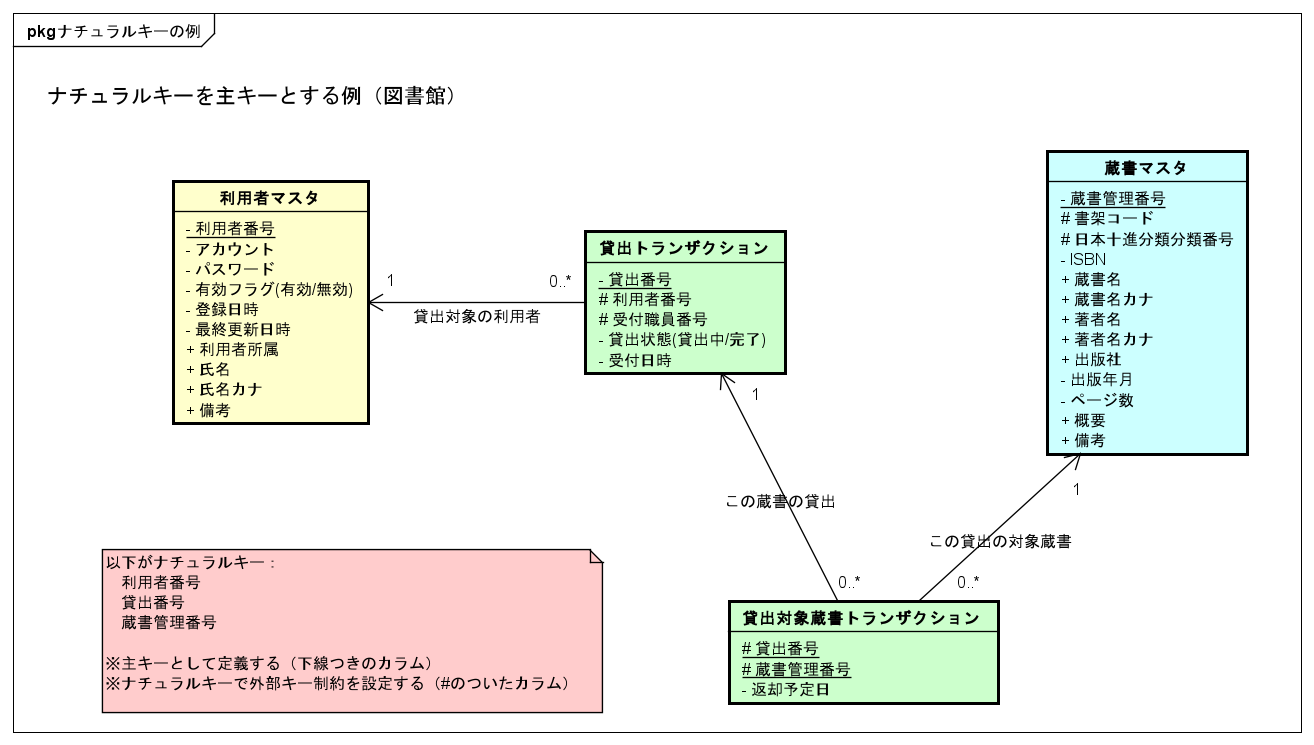 pkg ナチュラルキーの例

ナチュラルキーを主キーとする例（図書館）

利用者マスタ
- 利用者番号
- アカウント
- パスワード
- 有効フラグ(有効/無効)
- 登録日時
- 最終更新日時
+ 利用者所属
+ 氏名
+ 氏名カナ
+ 備考

1

0..*

貸出対象の利用者

貸出トランザクション
- 貸出番号
# 利用者番号
# 受付職員番号
- 貸出状態(貸出中/完了)
- 受付日時

蔵書マスタ
- 蔵書管理番号
# 書架コード
# 日本十進分類分類番号
- ISBN
+ 蔵書名
+ 蔵書名カナ
+ 著者名
+ 著者名カナ
+ 出版社
- 出版年月
- ページ数
+ 概要
+ 備考

1

この蔵書の貸出

1

この貸出の対象蔵書

0..*

0..*

貸出対象蔵書トランザクション
# 貸出番号
# 蔵書管理番号
- 返却予定日

以下がナチュラルキー：
利用者番号
貸出番号
蔵書管理番号

※主キーとして定義する（下線つきのカラム）
※ナチュラルキーで外部キー制約を設定する（#のついたカラム）